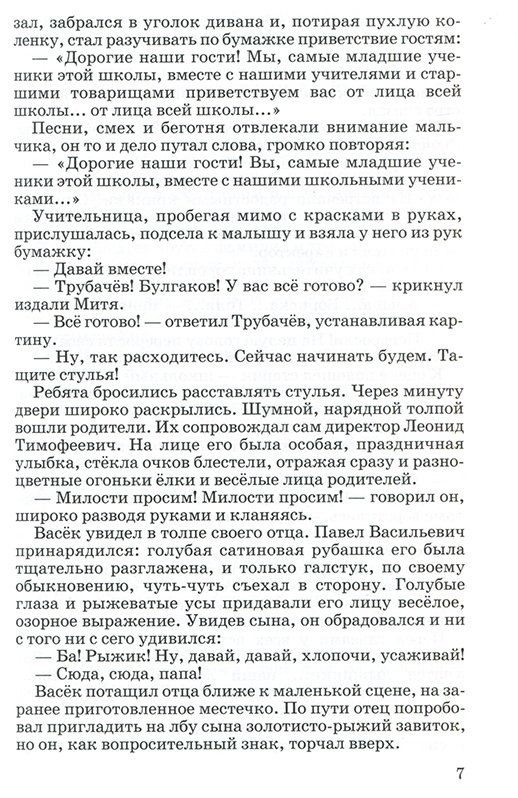 зал, забрался в уголок дивана и, потирая пухлую коленку, стал разучивать по бумажке приветствие гостям:

— «Дорогие наши гости! Мы, самые младшие ученики этой школы, вместе с нашими учителями и старшими товарищами приветствуем вас от лица всей школы... от лица всей школы...»

Песни, смех и беготня отвлекали внимание мальчика, он то и дело путал слова, громко повторяя:

— «Дорогие наши гости! Вы, самые младшие ученики этой школы, вместе с нашими школьными учениками...»

Учительница, пробегая мимо с красками в руках, прислушалась, подсела к малышу и взяла у него из рук бумажку:

— Давай вместе!

— Трубачёв! Булгаков! У вас всё готово? — крикнул издали Митя.

— Всё готово! — ответил Трубачёв, устанавливая картину.

— Ну, так расходитесь. Сейчас начинать будем. Тащите стулья!

Ребята бросились расставлять стулья. Через минуту двери широко раскрылись. Шумной, нарядной толпой вошли родители. Их сопровождал сам директор Леонид Тимофеевич. На лице его была особая, праздничная улыбка, стёкла очков блестели, отражая сразу и разноцветные огоньки ёлки и весёлые лица родителей.

— Милости просим! Милости просим! — говорил он, широко разводя руками и кланяясь.

Васёк увидел в толпе своего отца. Павел Васильевич принарядился: голубая сатиновая рубашка его была тщательно разглажена, и только галстук, по своему обыкновению, чуть-чуть съехал в сторону. Голубые глаза и рыжеватые усы придавали его лицу весёлое, озорное выражение. Увидев сына, он обрадовался и ни с того ни с сего удивился:

— Ба! Рыжик! Ну, давай, давай, хлопочи, усаживай!

— Сюда, сюда, папа!

Васёк потащил отца ближе к маленькой сцене, на заранее приготовленное местечко. По пути отец попробовал пригладить на лбу сына золотисто-рыжий завиток, но он, как вопросительный знак, торчал вверх.

7